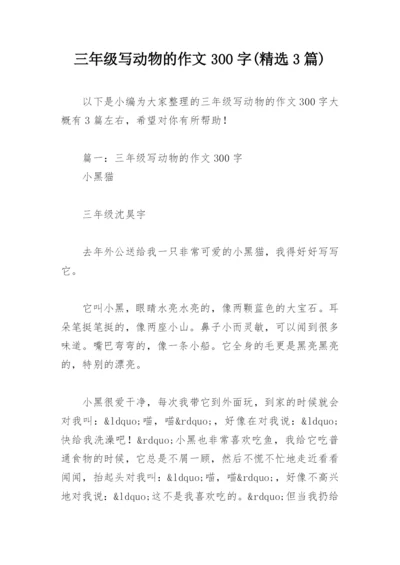 三年级写动物的作文 300 字(精选 3 篇)

以下是小编为大家整理的三年级写动物的作文 300 字大概有 3 篇左右，希望对你有所帮助！

篇一：三年级写动物的作文 300 字
小黑猫

三年级沈昊宇

去年外公送给我一只非常可爱的小黑猫，我得好好写写它。

它叫小黑，眼睛水亮水亮的，像两颗蓝色的大宝石。耳朵笔挺笔挺的，像两座小山。鼻子小而灵敏，可以闻到很多味道。嘴巴弯弯的，像一条小船。它全身的毛更是黑亮黑亮的，特别的漂亮。

小黑很爱干净，每次我带它到外面玩，到家的时候就会对我叫：&ldquo;喵，喵&rdquo;，好像在对我说：&ldquo;快给我洗澡吧！&rdquo;小黑也非常喜欢吃鱼，我给它吃普通食物的时候，它总是不屑一顾，然后不慌不忙地走近看看闻闻，抬起头对我叫：&ldquo;喵，喵&rdquo;，好像不高兴地对我说：&ldquo;这不是我喜欢吃的。&rdquo;但当我扔给